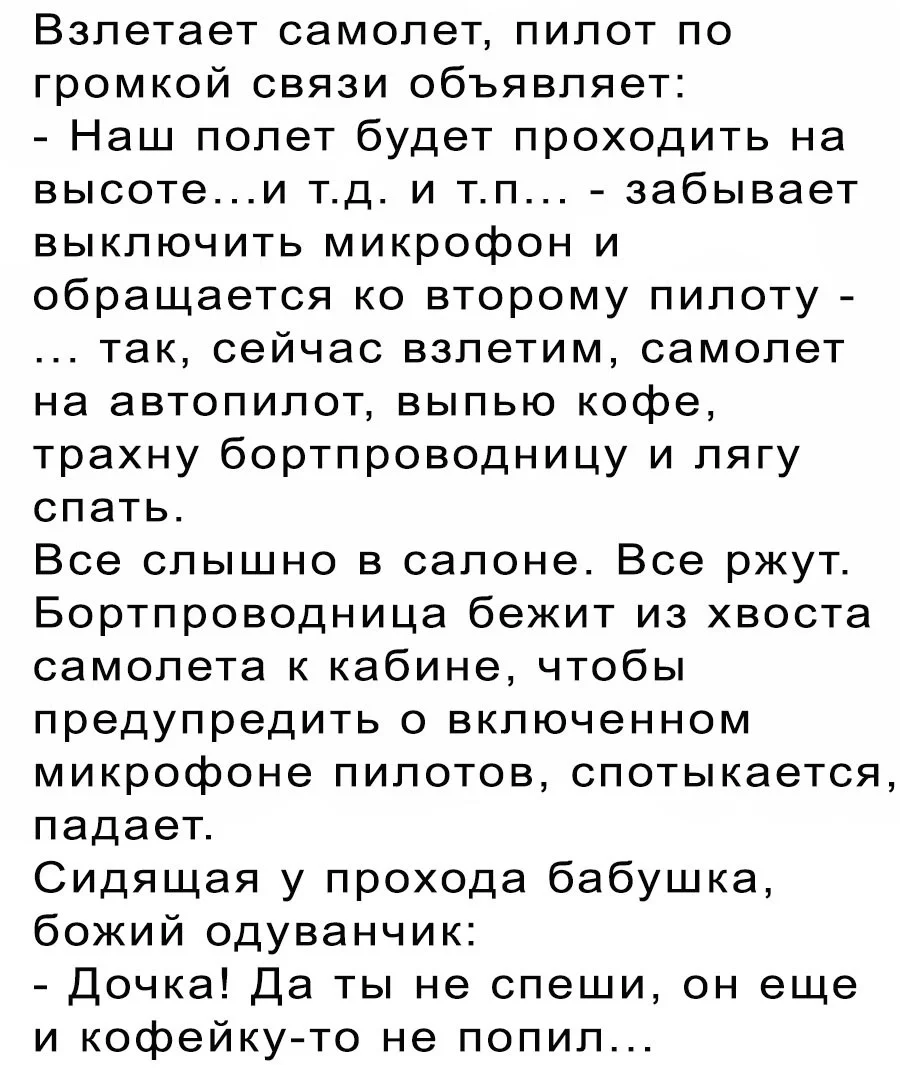 Взлетает самолет, пилот по громкой связи объявляет:
- Наш полет будет проходить на высоте...и т.д. и т.п... - забывает выключить микрофон и обращается ко второму пилоту - ... так, сейчас взлетим, самолет на автопилот, выпью кофе, трахну бортпроводницу и лягу спать.
Все слышно в салоне. Все ржут. Бортпроводница бежит из хвоста самолета к кабине, чтобы предупредить о включенном микрофоне пилотов, спотыкается, падает.
Сидящая у прохода бабушка, божий одуванчик:
- Дочка! Да ты не спеши, он еще и кофейку-то не попил...